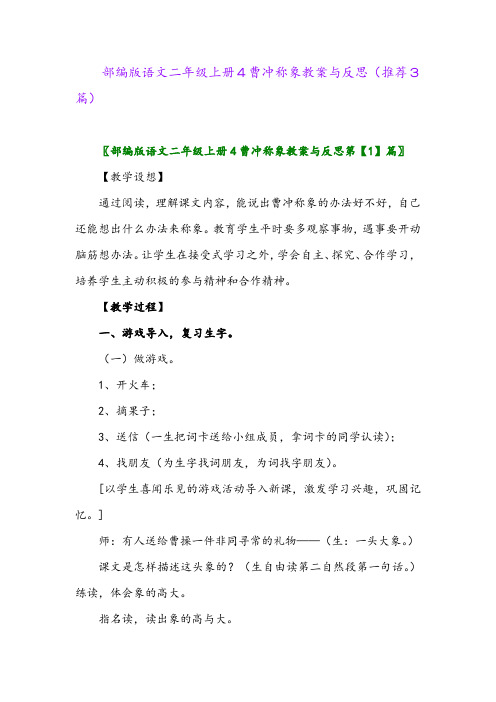 部编版语文二年级上册４曹冲称象教案与反思（推荐３篇）

〖部编版语文二年级上册４曹冲称象教案与反思第【1】篇〗

【教学设想】

通过阅读，理解课文内容，能说出曹冲称象的办法好不好，自己还能想出什么办法来称象。教育学生平时要多观察事物，遇事要开动脑筋想办法。让学生在接受式学习之外，学会自主、探究、合作学习，培养学生主动积极的参与精神和合作精神。

【教学过程】

一、游戏导入，复习生字。

（一）做游戏。

1、开火车；

2、摘果子；

3、送信（一生把词卡送给小组成员，拿词卡的同学认读）；

4、找朋友（为生字找词朋友，为词找字朋友）。

[以学生喜闻乐见的游戏活动导入新课，激发学习兴趣，巩固记忆。]

师：有人送给曹操一件非同寻常的礼物——（生：一头大象。）

课文是怎样描述这头象的？（生自由读第二自然段第一句话。）练读，体会象的高大。

指名读，读出象的高与大。